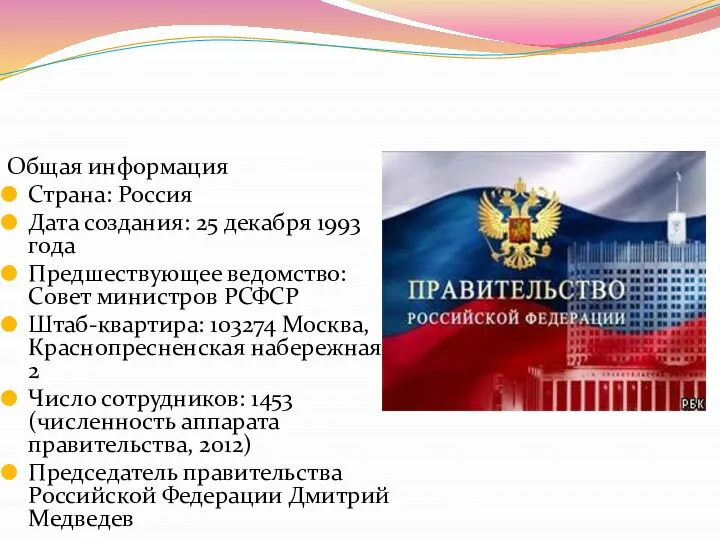 Общая информация

Страна: Россия

Дата создания: 25 декабря 1993 года

Предшествующее ведомство: Совет министров РСФСР

Штаб-квартира: 103274 Москва, Краснопресненская набережная 2

Число сотрудников: 1453 (численность аппарата правительства, 2012)

Председатель правительства Российской Федерации Дмитрий Медведев

ПРАВИТЕЛЬСТВО
РОССИЙСКОЙ ФЕДЕРАЦИИ

РБК